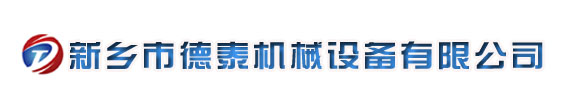 新乡市德泰机械设备有限公司